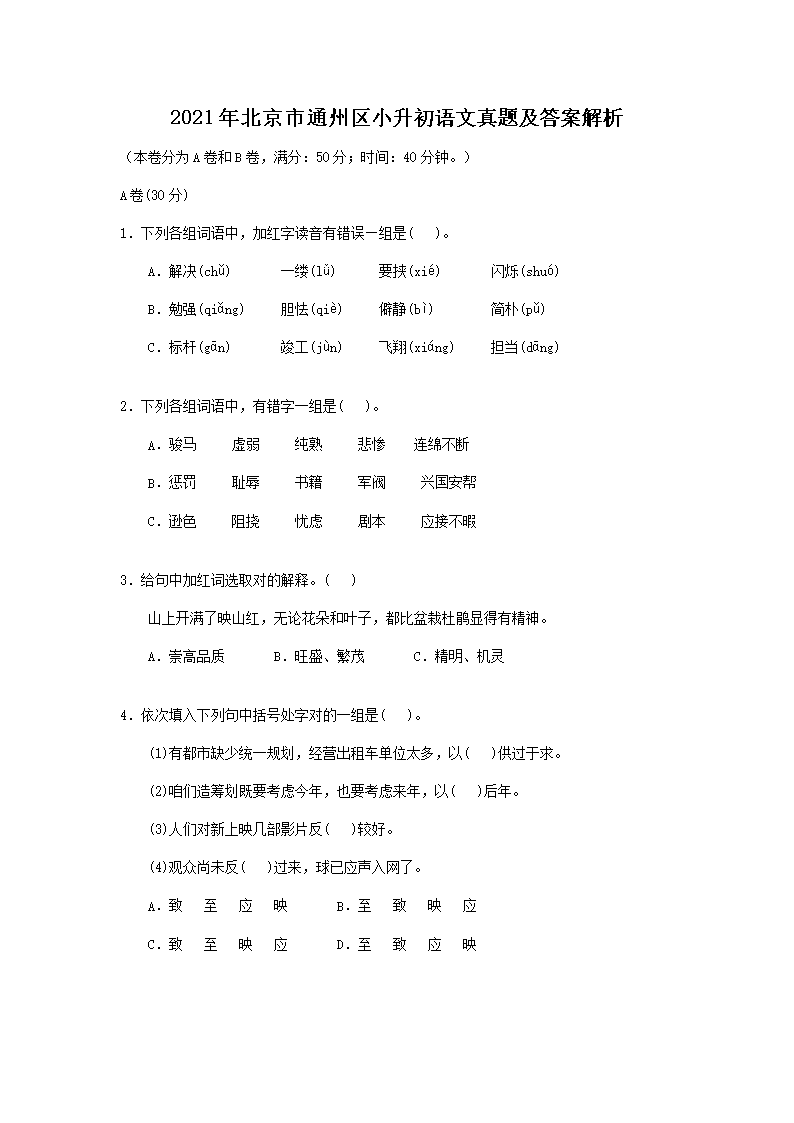 2021年北京市通州区小升初语文真题及答案解析

（本卷分为A卷和B卷，满分：50分；时间：40分钟。）

A卷(30分)

1．下列各组词语中，加红字读音有错误一组是(　)。

A．解决(chǔ)　　一缕(lǚ)　　要挟(xié)　　闪烁(shuó)

B．勉强(qiǎng)　　胆怯(qiè)　　僻静(bì)　　简朴(pǔ)

C．标杆(gān)　　竣工(jùn)　　飞翔(xiáng)　　担当(dāng)

2．下列各组词语中，有错字一组是(　)。

A．骏马　　虚弱　　纯熟　　悲惨　　连绵不断

B．惩罚　　耻辱　　书籍　　军阀　　兴国安帮

C．逊色　　阻挠　　忧虑　　剧本　　应接不暇

3．给句中加红词选取对的解释。(　)

山上开满了映山红，无论花朵和叶子，都比盆栽杜鹃显得有精神。

A．崇高品质　　B．旺盛、繁茂　　C．精明、机灵

4．依次填入下列句中括号处字对的一组是(　)。

(1)有都市缺少统一规划，经营出租车单位太多，以(　)供过于求。

(2)咱们造筹划既要考虑今年，也要考虑来年，以(　)后年。

(3)人们对新上映几部影片反(　)较好。

(4)观众尚未反(　)过来，球已应声入网了。

A．致　至　应　映　　B．至　致　映　应

C．致　至　映　应　　D．至　致　应　映